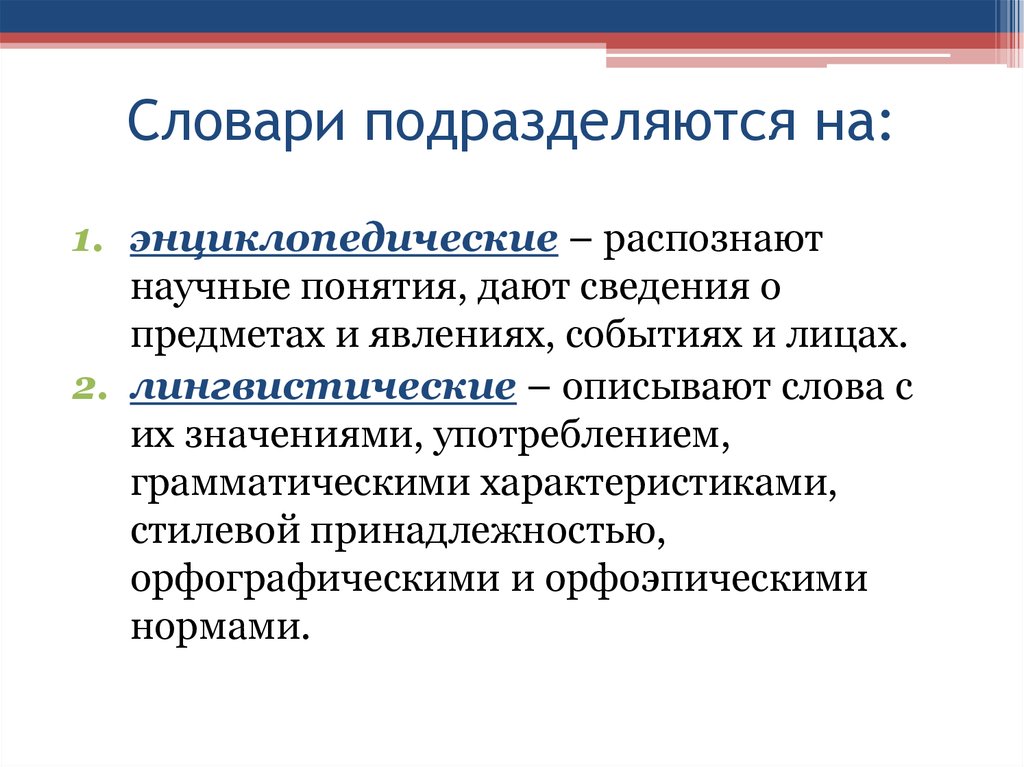 Словари подразделяются на:

1. энциклопедические – распознают научные понятия, дают сведения о предметах и явлениях, событиях и лицах.
2. лингвистические – описывают слова с их значениями, употреблением, грамматическими характеристиками, стилевой принадлежностью, орфографическими и орфоэпическими нормами.